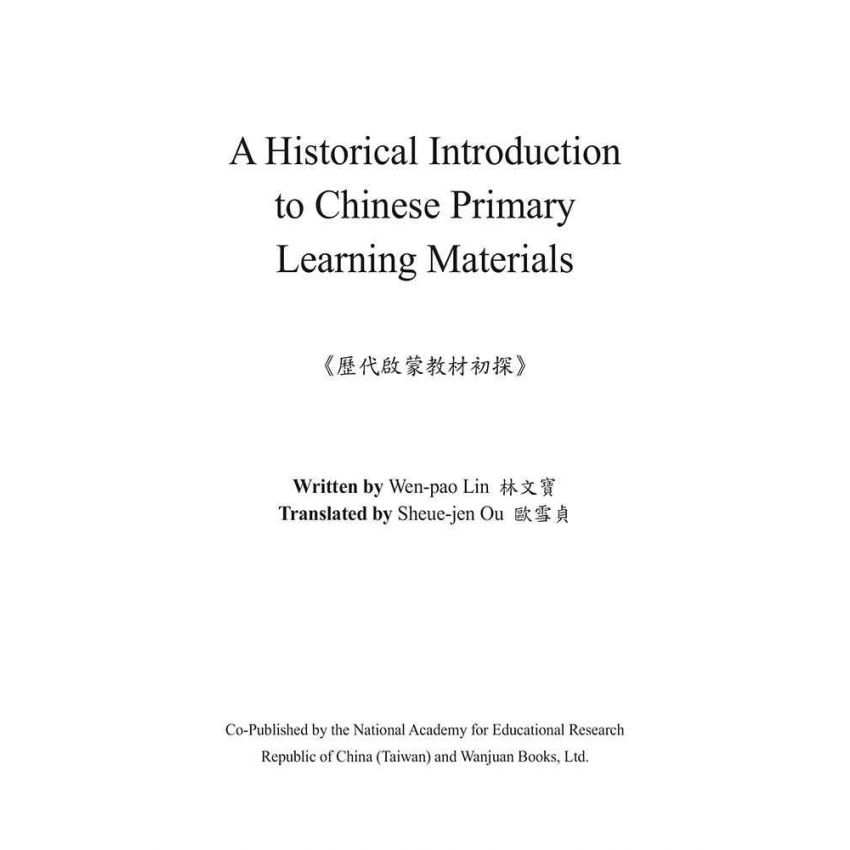 A Historical Introduction
to Chinese Primary
Learning Materials

《歷代啟蒙教材初探》

Written by Wen-pao Lin 林文寶
Translated by Sheue-jen Ou 歐雪貞

Co-Published by the National Academy for Educational Research
Republic of China (Taiwan) and Wanjuan Books, Ltd.